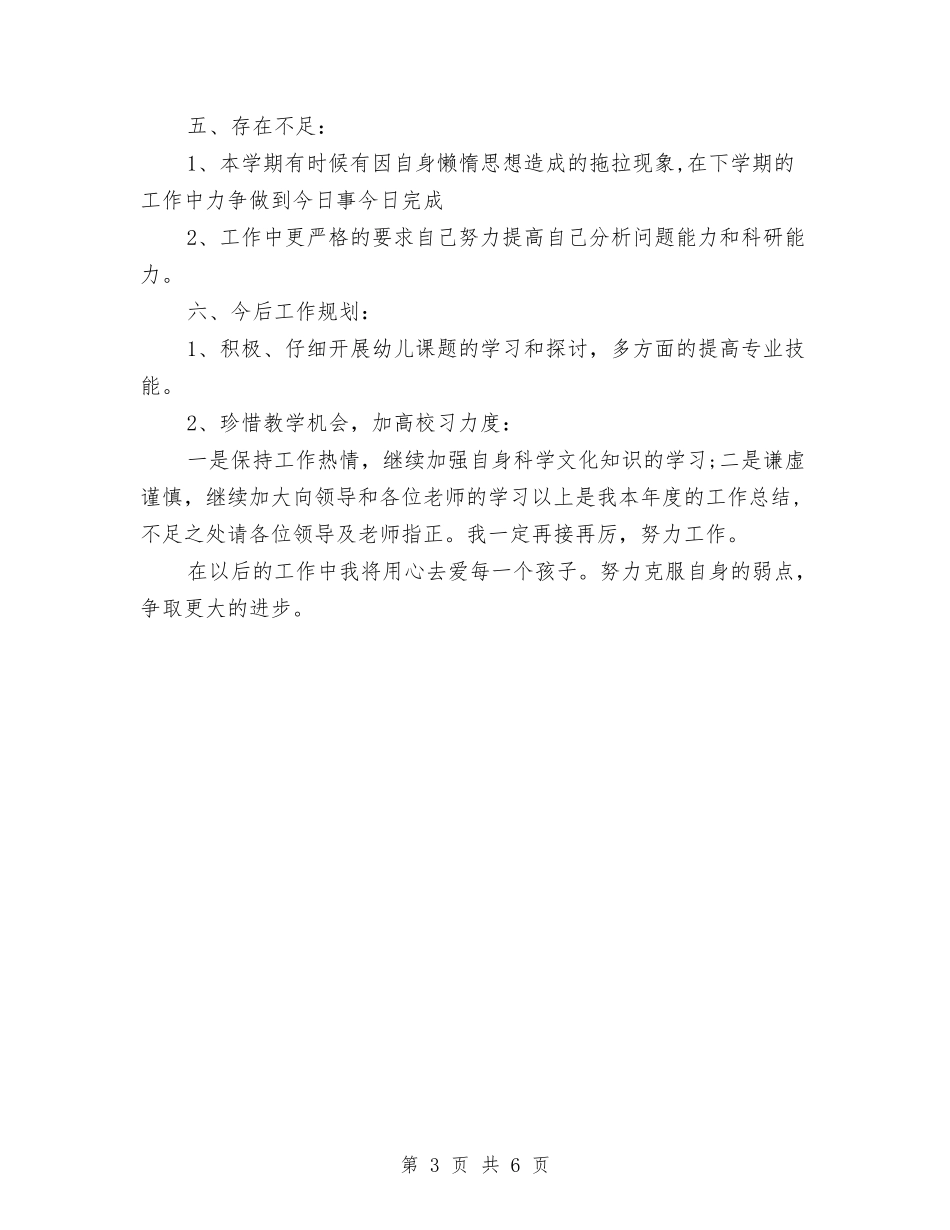 五、存在不足：

1、本学期有时候有因自身懒惰思想造成的拖拉现象,在下学期的工作中力争做到今日事今日完成

2、工作中更严格的要求自己努力提高自己分析问题能力和科研能力。

六、今后工作规划：

1、积极、仔细开展幼儿课题的学习和探讨，多方面的提高专业技能。

2、珍惜教学机会，加高校习力度：

一是保持工作热情，继续加强自身科学文化知识的学习;二是谦虚谨慎，继续加大向领导和各位老师的学习以上是我本年度的工作总结，不足之处请各位领导及老师指正。我一定再接再厉，努力工作。

在以后的工作中我将用心去爱每一个孩子。努力克服自身的弱点，争取更大的进步。

第 3 页 共 6 页